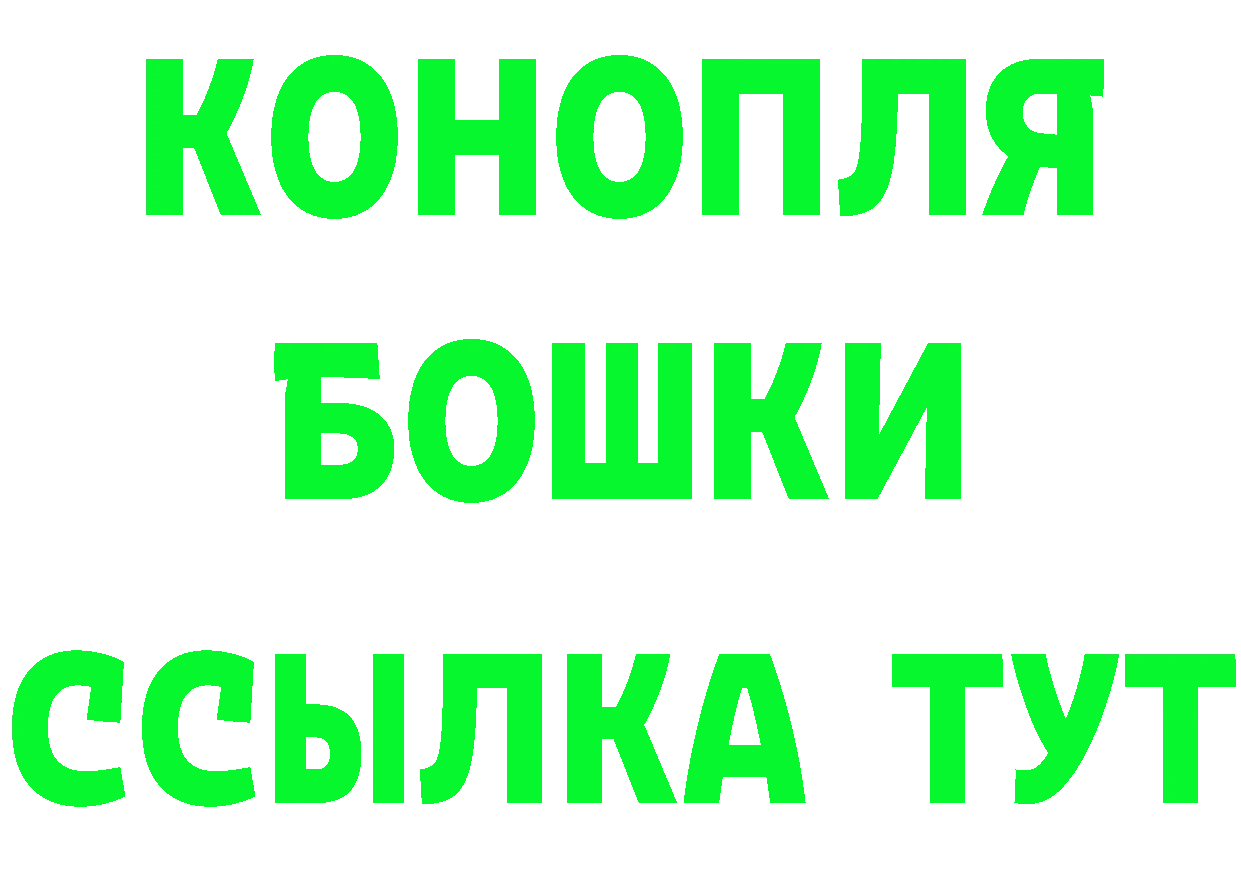 КОНОПЛЯ
БОШКИ
ССЫЛКА ТУТ